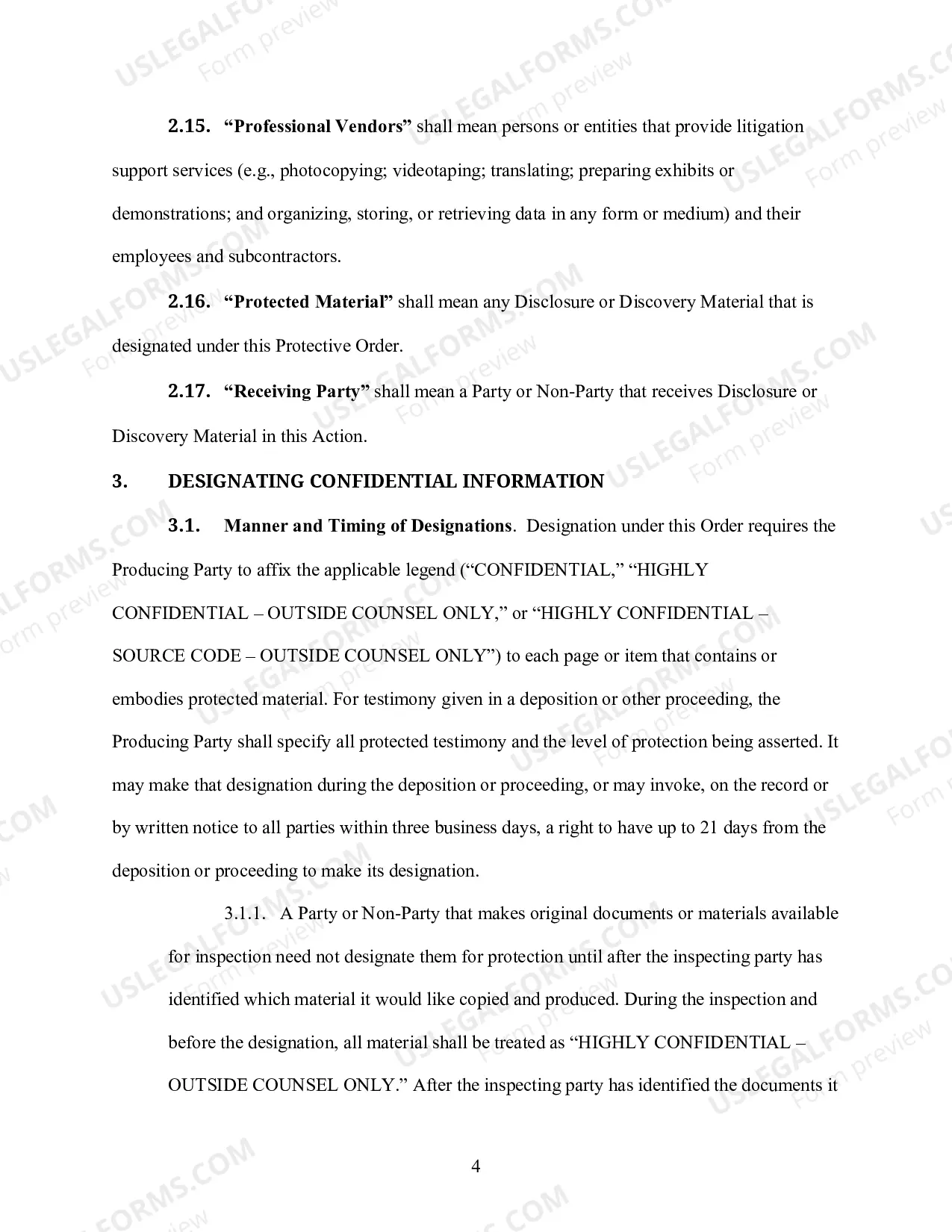 2.15. "Professional Vendors" shall mean persons or entities that provide litigation support services (e.g., photocopying; videotaping; translating; preparing exhibits or demonstrations; and organizing, storing, or retrieving data in any form or medium) and their employees and subcontractors.

2.16. "Protected Material" shall mean any Disclosure or Discovery Material that is designated under this Protective Order.

2.17. "Receiving Party" shall mean a Party or Non-Party that receives Disclosure or Discovery Material in this Action.

3. DESIGNATING CONFIDENTIAL INFORMATION

3.1. Manner and Timing of Designations. Designation under this Order requires the Producing Party to affix the applicable legend ("CONFIDENTIAL," "HIGHLY CONFIDENTIAL – OUTSIDE COUNSEL ONLY," or "HIGHLY CONFIDENTIAL – SOURCE CODE – OUTSIDE COUNSEL ONLY") to each page or item that contains or embodies protected material. For testimony given in a deposition or other proceeding, the Producing Party shall specify all protected testimony and the level of protection being asserted. It may make that designation during the deposition or proceeding, or may invoke, on the record or by written notice to all parties within three business days, a right to have up to 21 days from the deposition or proceeding to make its designation.

3.1.1. A Party or Non-Party that makes original documents or materials available for inspection need not designate them for protection until after the inspecting party has identified which material it would like copied and produced. During the inspection and before the designation, all material shall be treated as "HIGHLY CONFIDENTIAL – OUTSIDE COUNSEL ONLY." After the inspecting party has identified the documents it

4

USLEGALFORMS.COM
Form preview